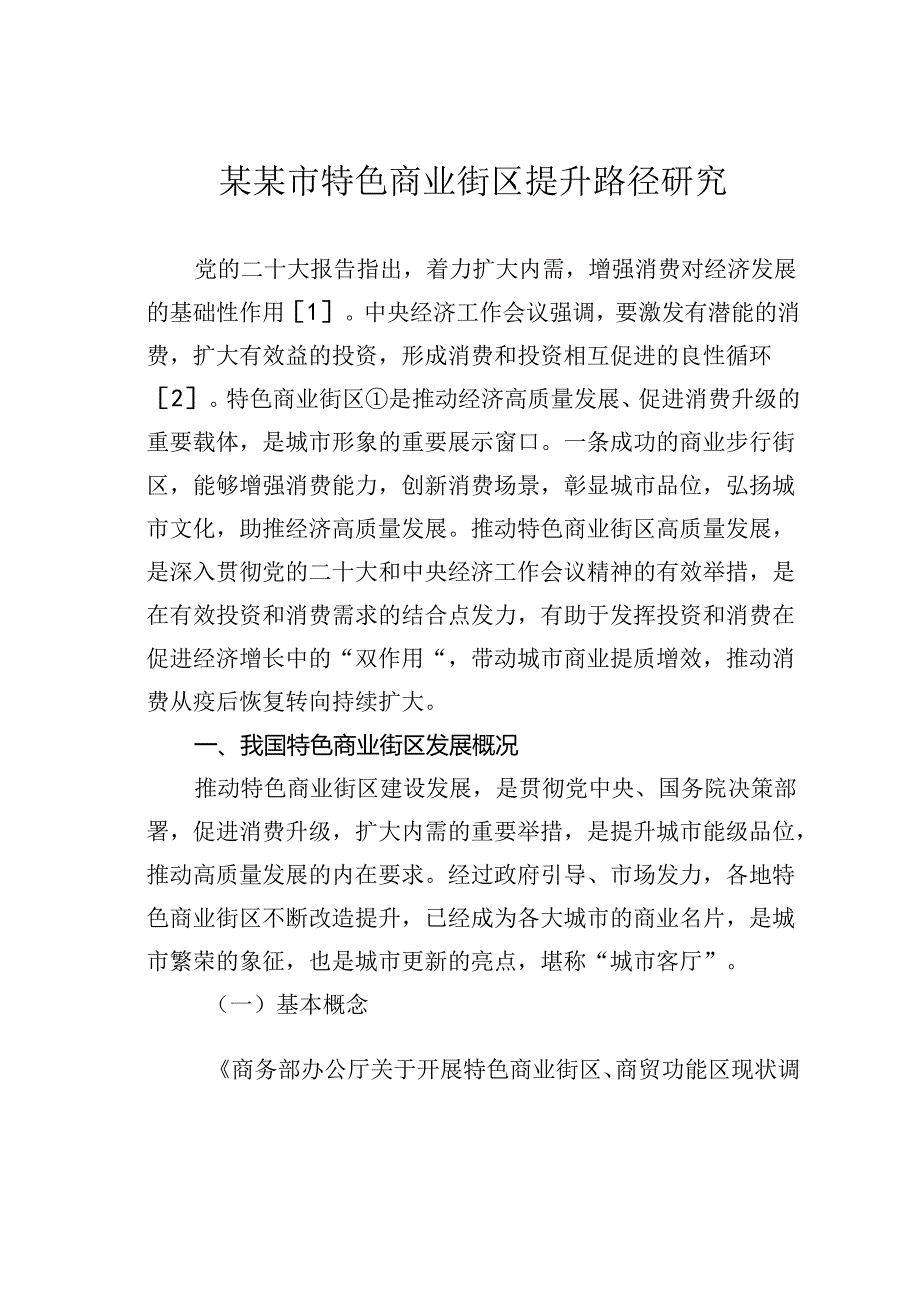 某某市特色商业街区提升路径研究

党的二十大报告指出，着力扩大内需，增强消费对经济发展的基础性作用［1］。中央经济工作会议强调，要激发有潜能的消费，扩大有效益的投资，形成消费和投资相互促进的良性循环［2］。特色商业街区①是推动经济高质量发展、促进消费升级的重要载体，是城市形象的重要展示窗口。一条成功的商业步行街区，能够增强消费能力，创新消费场景，彰显城市品位，弘扬城市文化，助推经济高质量发展。推动特色商业街区高质量发展，是深入贯彻党的二十大和中央经济工作会议精神的有效举措，是在有效投资和消费需求的结合点发力，有助于发挥投资和消费在促进经济增长中的“双作用“，带动城市商业提质增效，推动消费从疫后恢复转向持续扩大。

一、我国特色商业街区发展概况

推动特色商业街区建设发展，是贯彻党中央、国务院决策部署，促进消费升级，扩大内需的重要举措，是提升城市能级品位，推动高质量发展的内在要求。经过政府引导、市场发力，各地特色商业街区不断改造提升，已经成为各大城市的商业名片，是城市繁荣的象征，也是城市更新的亮点，堪称“城市客厅”。

（一）基本概念

《商务部办公厅关于开展特色商业街区、商贸功能区现状调